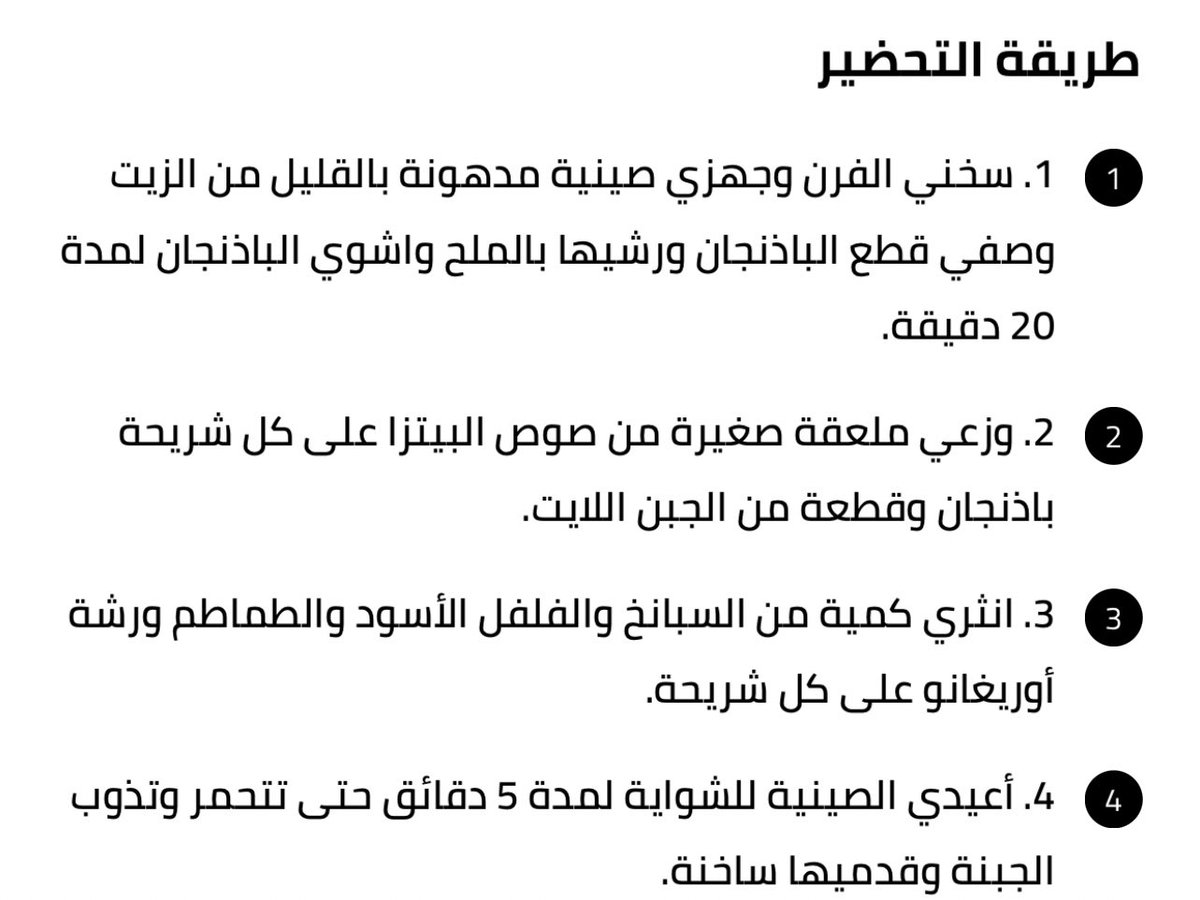 طريقة التحضير

1

1. سخني الفرن وجهزي صينية مدهونة بالقليل من الزيت وصفي قطع الباذنجان ورشيها بالملح واشوي الباذنجان لمدة 20 دقيقة.

2

2. وزعي ملعقة صغيرة من صوص البيتزا على كل شريحة باذنجان وقطعة من الجبن اللايت.

3

3. انثري كمية من السبانخ والفلفل الأسود والطماطم ورشة أوريغانو على كل شريحة.

4

4. أعيدي الصينية للشواية لمدة 5 دقائق حتى تتحمر وتذوب الجبنة وقدميها ساخنة.